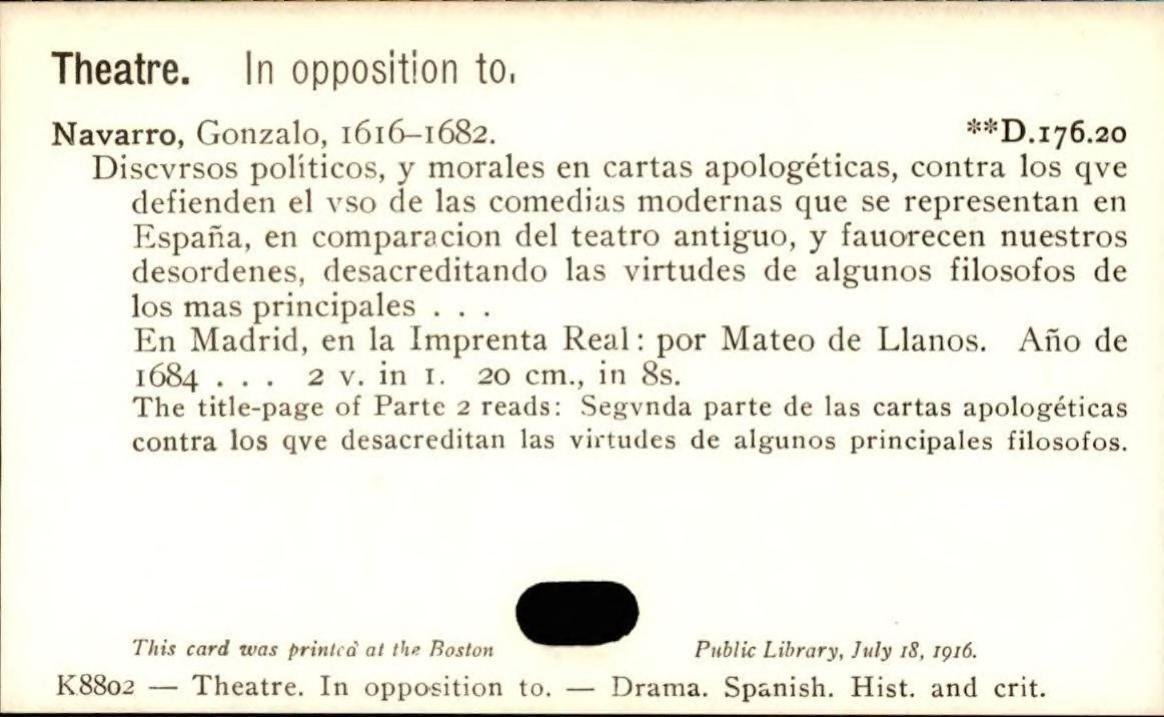 Theatre. In opposition to.

Navarro, Gonzalo, 1616-1682. **D.176.20

Discvrsos políticos, y morales en cartas apologéticas, contra los qve defienden el vso de las comedias modernas que se representan en España, en comparacion del teatro antiguo, y fauorecen nuestros desordenes, desacreditando las virtudes de algunos filosofos de los mas principales . . .

En Madrid, en la Imprenta Real: por Mateo de Llanos. Año de 1684 . . . 2 v. in 1. 20 cm., in 8s.

The title-page of Parte 2 reads: Segvnda parte de las cartas apologéticas contra los qve desacreditan las virtudes de algunos principales filosofos.

This card was printed at the Boston Public Library, July 18, 1916.

K8802 — Theatre. In opposition to. — Drama. Spanish. Hist. and crit.